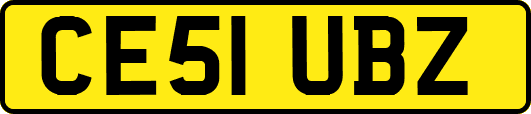 CE51 UBZ